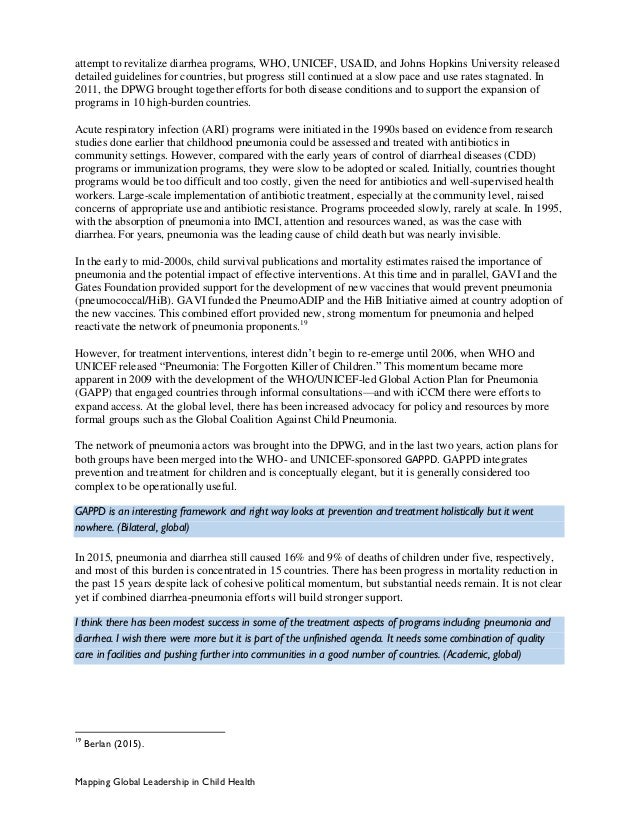 attempt to revitalize diarrhea programs, WHO, UNICEF, USAID, and Johns Hopkins University released detailed guidelines for countries, but progress still continued at a slow pace and use rates stagnated. In 2011, the DPWG brought together efforts for both disease conditions and to support the expansion of programs in 10 high-burden countries.

Acute respiratory infection (ARI) programs were initiated in the 1990s based on evidence from research studies done earlier that childhood pneumonia could be assessed and treated with antibiotics in community settings. However, compared with the early years of control of diarrheal diseases (CDD) programs or immunization programs, they were slow to be adopted or scaled. Initially, countries thought programs would be too difficult and too costly, given the need for antibiotics and well-supervised health workers. Large-scale implementation of antibiotic treatment, especially at the community level, raised concerns of appropriate use and antibiotic resistance. Programs proceeded slowly, rarely at scale. In 1995, with the absorption of pneumonia into IMCI, attention and resources waned, as was the case with diarrhea. For years, pneumonia was the leading cause of child death but was nearly invisible.

In the early to mid-2000s, child survival publications and mortality estimates raised the importance of pneumonia and the potential impact of effective interventions. At this time and in parallel, GAVI and the Gates Foundation provided support for the development of new vaccines that would prevent pneumonia (pneumococcal/HiB). GAVI funded the PneumoADIP and the HiB Initiative aimed at country adoption of the new vaccines. This combined effort provided new, strong momentum for pneumonia and helped reactivate the network of pneumonia proponents.$^{19}$

However, for treatment interventions, interest didn't begin to re-emerge until 2006, when WHO and UNICEF released "Pneumonia: The Forgotten Killer of Children." This momentum became more apparent in 2009 with the development of the WHO/UNICEF-led Global Action Plan for Pneumonia (GAPP) that engaged countries through informal consultations—and with iCCM there were efforts to expand access. At the global level, there has been increased advocacy for policy and resources by more formal groups such as the Global Coalition Against Child Pneumonia.

The network of pneumonia actors was brought into the DPWG, and in the last two years, action plans for both groups have been merged into the WHO- and UNICEF-sponsored GAPPD. GAPPD integrates prevention and treatment for children and is conceptually elegant, but it is generally considered too complex to be operationally useful.

GAPPD is an interesting framework and right way looks at prevention and treatment holistically but it went nowhere. (Bilateral, global)

In 2015, pneumonia and diarrhea still caused 16% and 9% of deaths of children under five, respectively, and most of this burden is concentrated in 15 countries. There has been progress in mortality reduction in the past 15 years despite lack of cohesive political momentum, but substantial needs remain. It is not clear yet if combined diarrhea-pneumonia efforts will build stronger support.

I think there has been modest success in some of the treatment aspects of programs including pneumonia and diarrhea. I wish there were more but it is part of the unfinished agenda. It needs some combination of quality care in facilities and pushing further into communities in a good number of countries. (Academic, global)

$^{19}$ Berlan (2015).

Mapping Global Leadership in Child Health